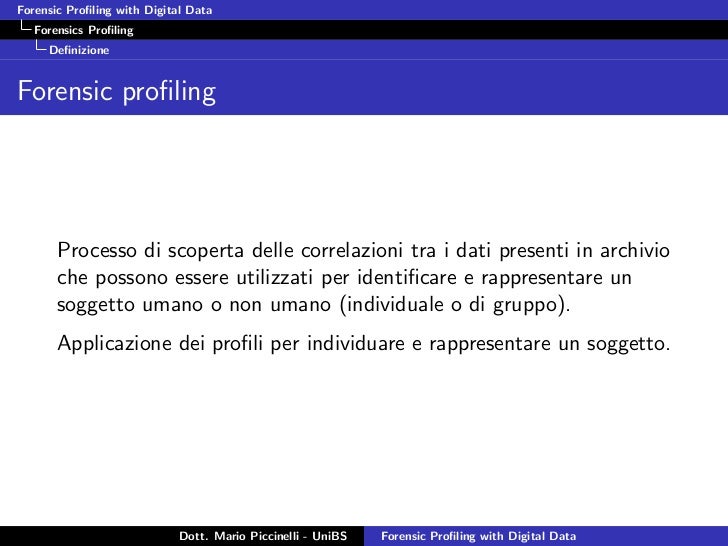 Forensic Profiling with Digital Data
Forensics Profiling
Definizione

Forensic profiling

Processo di scoperta delle correlazioni tra i dati presenti in archivio che possono essere utilizzati per identificare e rappresentare un soggetto umano o non umano (individuale o di gruppo).

Applicazione dei profili per individuare e rappresentare un soggetto.

Dott. Mario Piccinelli - UniBS
Forensic Profiling with Digital Data